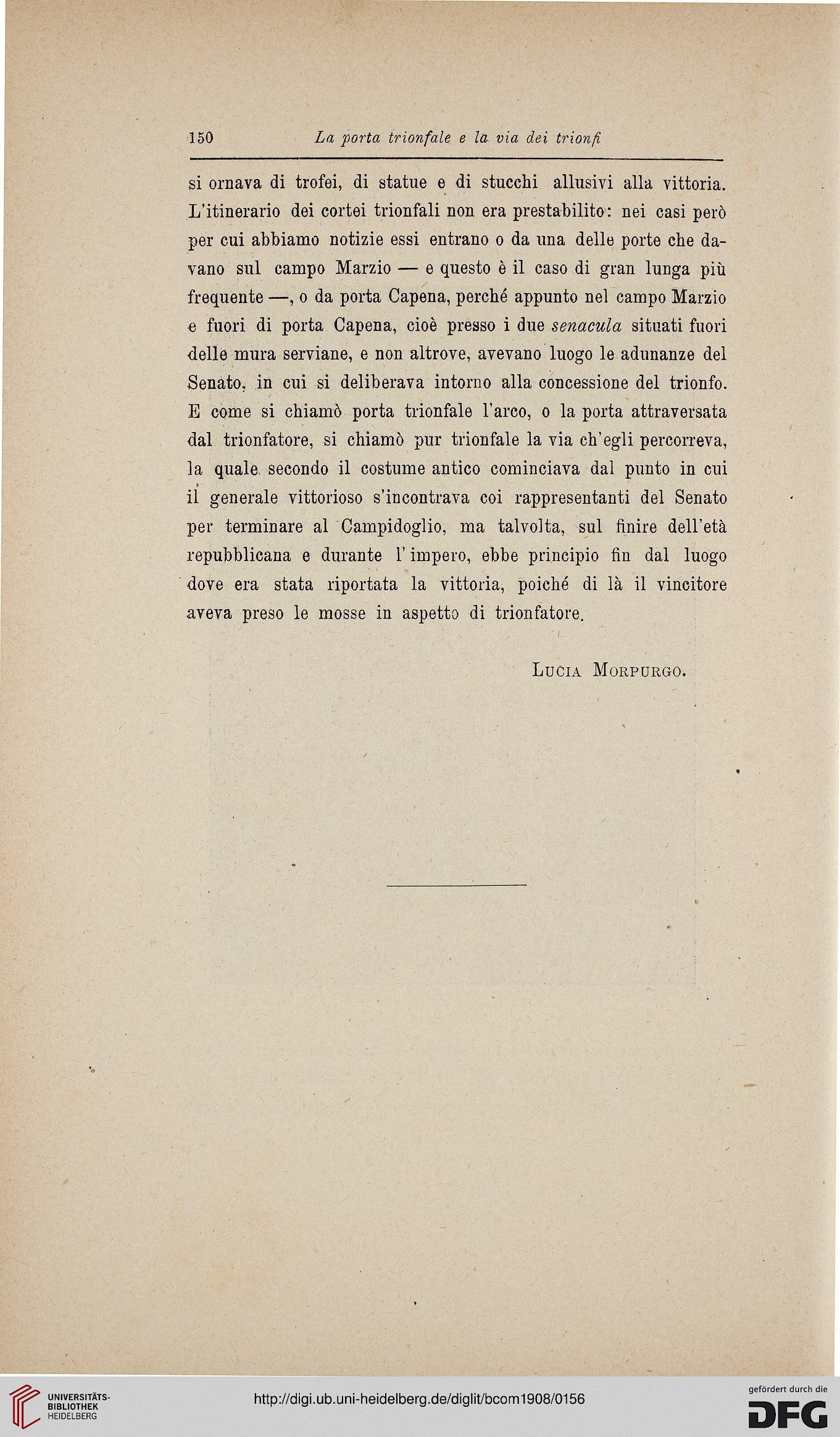 150 La porta trionfale e la via dei trionfi

si ornava di trofei, di statue e di stucchi allusivi alla vittoria. L'itinerario dei cortei trionfali non era prestabilito: nei casi però per cui abbiamo notizie essi entrano o da una delle porte che davano sul campo Marzio — e questo è il caso di gran lunga più frequente —, o da porta Capena, perché appunto nel campo Marzio e fuori di porta Capena, cioè presso i due senacula situati fuori delle mura serviane, e non altrove, avevano luogo le adunanze del Senato, in cui si deliberava intorno alla concessione del trionfo. E come si chiamò porta trionfale l'arco, o la porta attraversata dal trionfatore, si chiamò pur trionfale la via ch'egli percorreva, la quale secondo il costume antico cominciava dal punto in cui il generale vittorioso s'incontrava coi rappresentanti del Senato per terminare al Campidoglio, ma talvolta, sul finire dell'età repubblicana e durante l'impero, ebbe principio fin dal luogo dove era stata riportata la vittoria, poiché di là il vincitore aveva preso le mosse in aspetto di trionfatore.

Lucia Morpurgo.

UNIVERSITÄTS-BIBLIOTHEK HEIDELBERG

http://digi.ub.uni-heidelberg.de/diglit/bcom1908/0156

gefördert durch die DFG